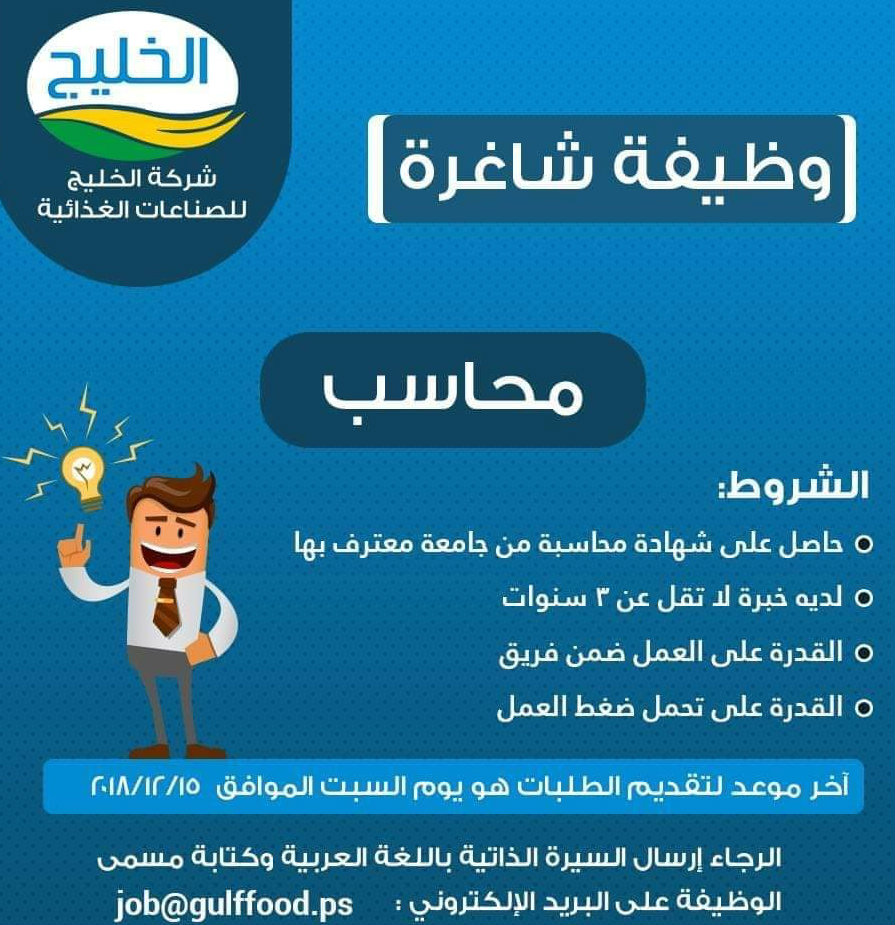 الخليج
شركة الخليج للصناعات الغذائية

وظيفة شاغرة

محاسب

الشروط:
حاصل على شهادة محاسبة من جامعة معترف بها
لديه خبرة لا تقل عن ٣ سنوات
القدرة على العمل ضمن فريق
القدرة على تحمل ضغط العمل

آخر موعد لتقديم الطلبات هو يوم السبت الموافق ٢٠١٨/١٢/١٥

الرجاء إرسال السيرة الذاتية باللغة العربية وكتابة مسمى الوظيفة على البريد الإلكتروني : job@gulffood.ps